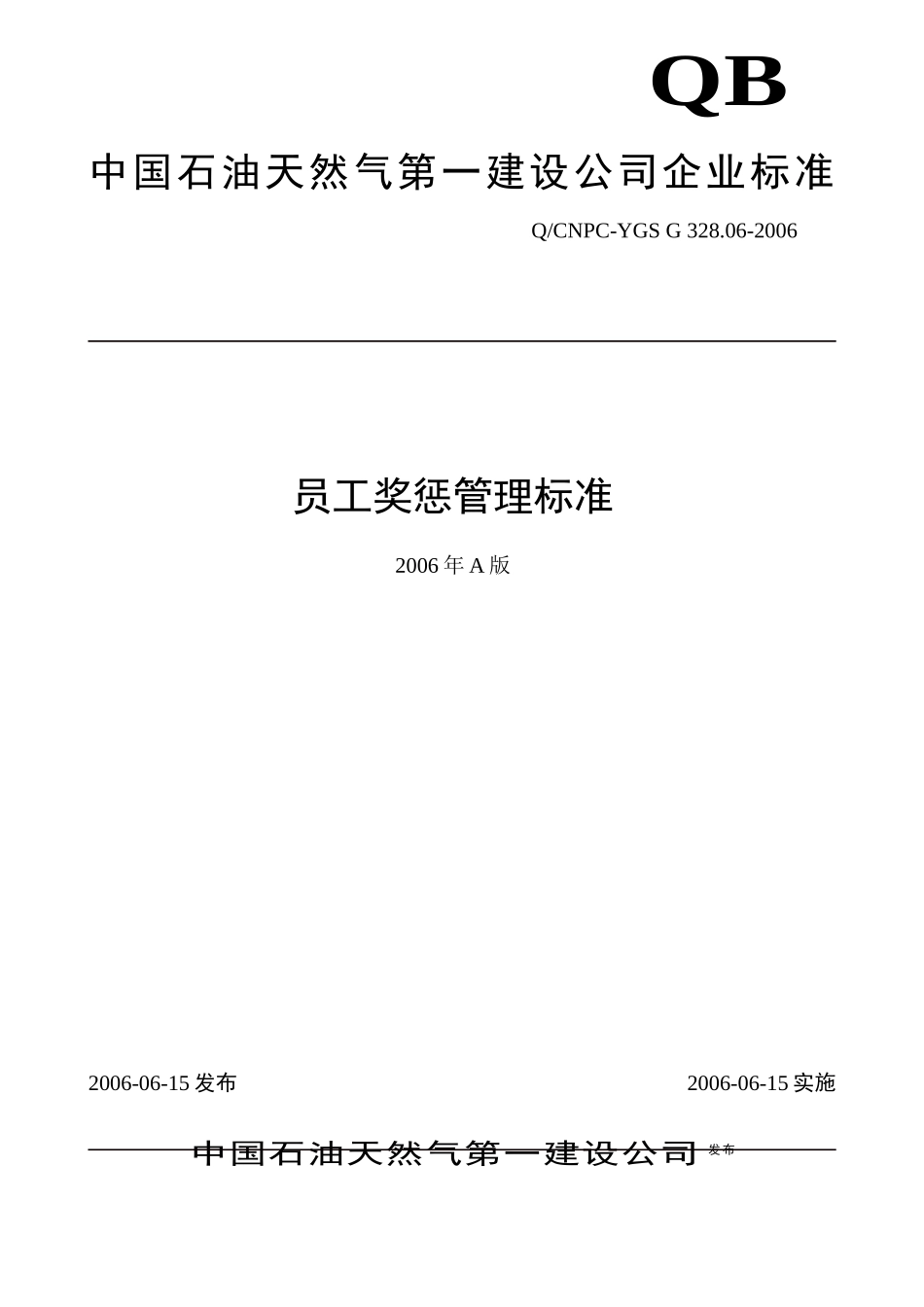 QB

中国石油天然气第一建设公司企业标准

Q/CNPC-YGS G 328.06-2006

员工奖惩管理标准

2006年A版

2006-06-15发布 2006-06-15实施

中国石油天然气第一建设公司 发布